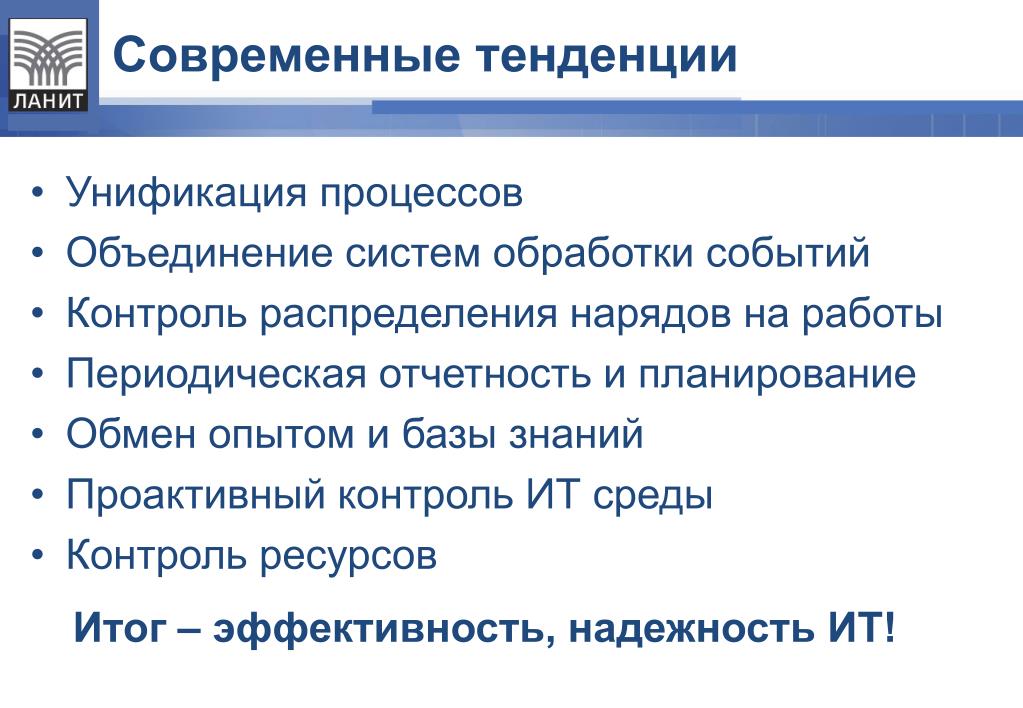 ЛАНИТ

Современные тенденции

• Унификация процессов
• Объединение систем обработки событий
• Контроль распределения нарядов на работы
• Периодическая отчетность и планирование
• Обмен опытом и базы знаний
• Проактивный контроль ИТ среды
• Контроль ресурсов

Итог – эффективность, надежность ИТ!